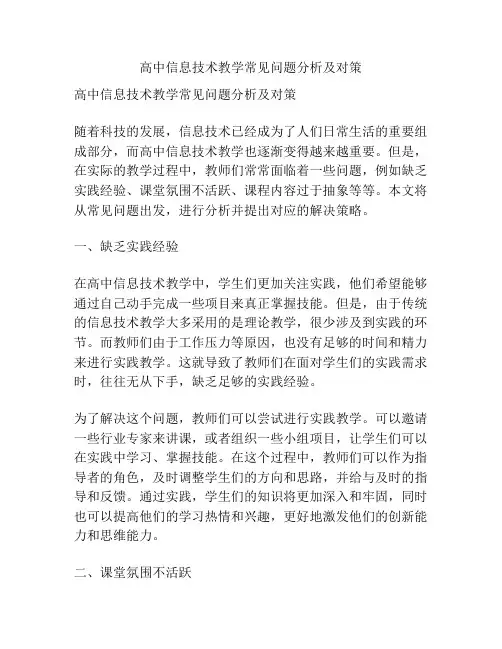 高中信息技术教学常见问题分析及对策

高中信息技术教学常见问题分析及对策

随着科技的发展，信息技术已经成为了人们日常生活的重要组成部分，而高中信息技术教学也逐渐变得越来越重要。但是，在实际的教学过程中，教师们常常面临着一些问题，例如缺乏实践经验、课堂氛围不活跃、课程内容过于抽象等等。本文将从常见问题出发，进行分析并提出对应的解决策略。

一、缺乏实践经验

在高中信息技术教学中，学生们更加关注实践，他们希望能够通过自己动手完成一些项目来真正掌握技能。但是，由于传统的信息技术教学大多采用的是理论教学，很少涉及到实践的环节。而教师们由于工作压力等原因，也没有足够的时间和精力来进行实践教学。这就导致了教师们在面对学生们的实践需求时，往往无从下手，缺乏足够的实践经验。

为了解决这个问题，教师们可以尝试进行实践教学。可以邀请一些行业专家来讲课，或者组织一些小组项目，让学生们可以在实践中学习、掌握技能。在这个过程中，教师们可以作为指导者的角色，及时调整学生们的方向和思路，并给与及时的指导和反馈。通过实践，学生们的知识将更加深入和牢固，同时也可以提高他们的学习热情和兴趣，更好地激发他们的创新能力和思维能力。

二、课堂氛围不活跃